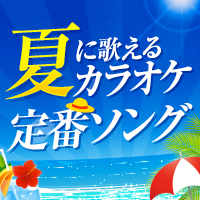 夏に歌えるカラオケ定番ソング